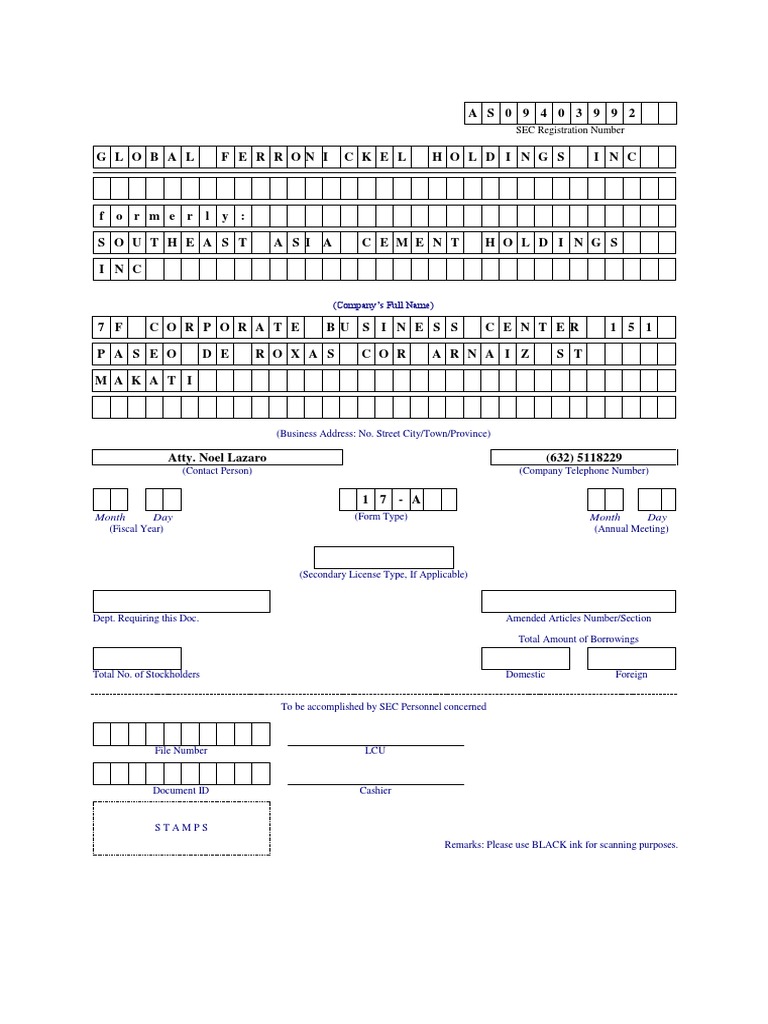 A S 0 9 4 0 3 9 9 2
SEC Registration Number

G L O B A L F E R R O N I C K E L H O L D I N G S I N C

f o r m e r l y :
S O U T H E A S T A S I A C E M E N T H O L D I N G S
I N C

(Company's Full Name)

7 F C O R P O R A T E B U S I N E S S C E N T E R 1 5 1
P A S E O D E R O X A S C O R A R N A I Z S T
M A K A T I

(Business Address: No. Street City/Town/Province)

Atty. Noel Lazaro
(Contact Person)

(632) 5118229
(Company Telephone Number)

Month Day
(Fiscal Year)

1 7 - A
(Form Type)

Month Day
(Annual Meeting)

(Secondary License Type, If Applicable)

Dept. Requiring this Doc.

Amended Articles Number/Section

Total Amount of Borrowings

Total No. of Stockholders

Domestic

Foreign

To be accomplished by SEC Personnel concerned

File Number

LCU

Document ID

Cashier

S T A M P S

Remarks: Please use BLACK ink for scanning purposes.